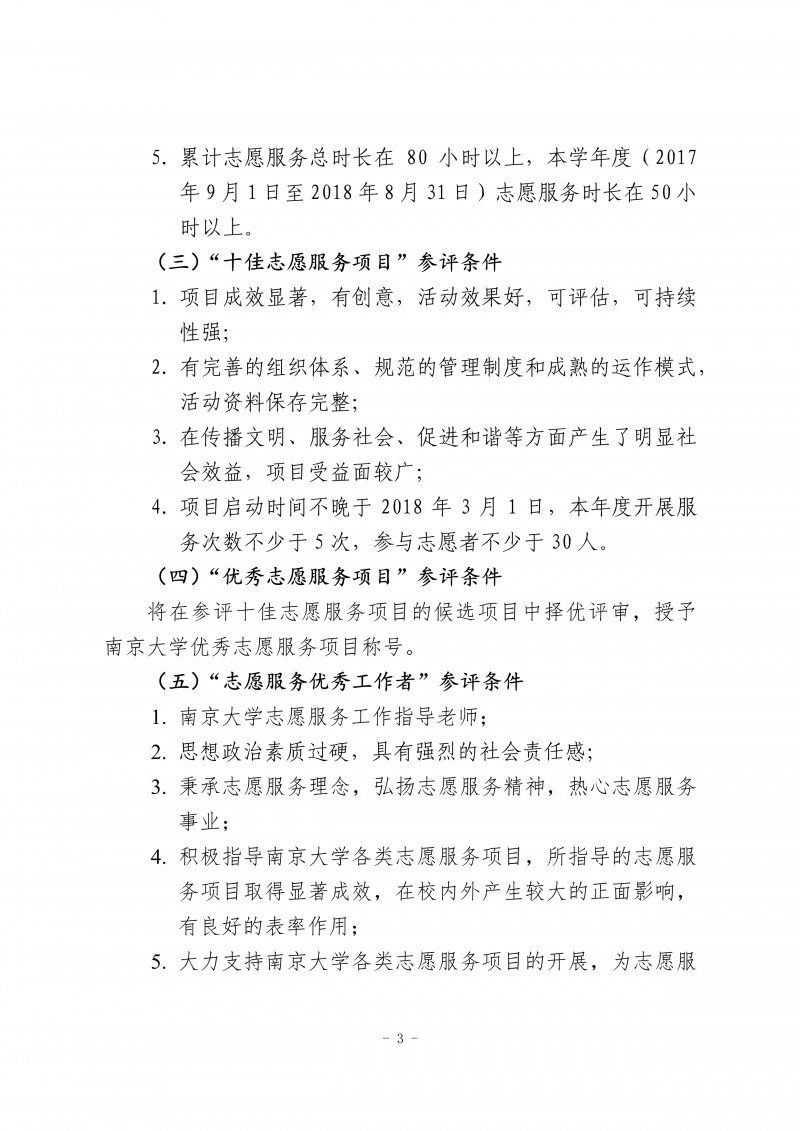 5.累计志愿服务总时长在80小时以上，本学年度（2017年9月1日至2018年8月31日）志愿服务时长在50小时以上。

（三）“十佳志愿服务项目”参评条件

1.项目成效显著，有创意，活动效果好，可评估，可持续性强；

2.有完善的组织体系、规范的管理制度和成熟的运作模式，活动资料保存完整；

3.在传播文明、服务社会、促进和谐等方面产生了明显社会效益，项目受益面较广；

4.项目启动时间不晚于2018年3月1日，本年度开展服务次数不少于5次，参与志愿者不少于30人。

（四）“优秀志愿服务项目”参评条件

将在参评十佳志愿服务项目的候选项目中择优评审，授予南京大学优秀志愿服务项目称号。

（五）“志愿服务优秀工作者”参评条件

1.南京大学志愿服务工作指导老师；

2.思想政治素质过硬，具有强烈的社会责任感；

3.秉承志愿服务理念，弘扬志愿服务精神，热心志愿服务事业；

4.积极指导南京大学各类志愿服务项目，所指导的志愿服务项目取得显著成效，在校内外产生较大的正面影响，有良好的表率作用；

5.大力支持南京大学各类志愿服务项目的开展，为志愿服

- 3 -